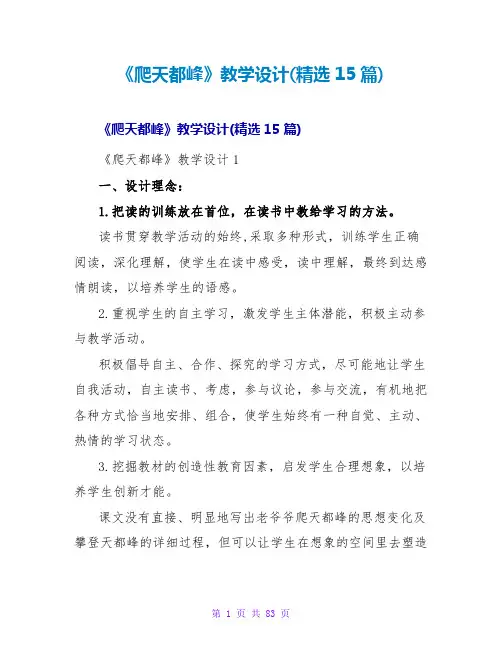 《爬天都峰》教学设计(精选 15 篇)

《爬天都峰》教学设计(精选 15 篇)

《爬天都峰》教学设计 1

一、设计理念：

1.把读的训练放在首位，在读书中教给学习的方法。

读书贯穿教学活动的始终,采取多种形式，训练学生正确阅读，深化理解，使学生在读中感受，读中理解，最终到达感情朗读，以培养学生的语感。

2.重视学生的自主学习，激发学生主体潜能，积极主动参与教学活动。

积极倡导自主、合作、探究的学习方式，尽可能地让学生自我活动，自主读书、考虑，参与议论，参与交流，有机地把各种方式恰当地安排、组合，使学生始终有一种自觉、主动、热情的学习状态。

3.挖掘教材的创造性教育因素，启发学生合理想象，以培养学生创新才能。

课文没有直接、明显地写出老爷爷爬天都峰的思想变化及攀登天都峰的详细过程，但可以让学生在想象的空间里去塑造

第 1 页 共 83 页